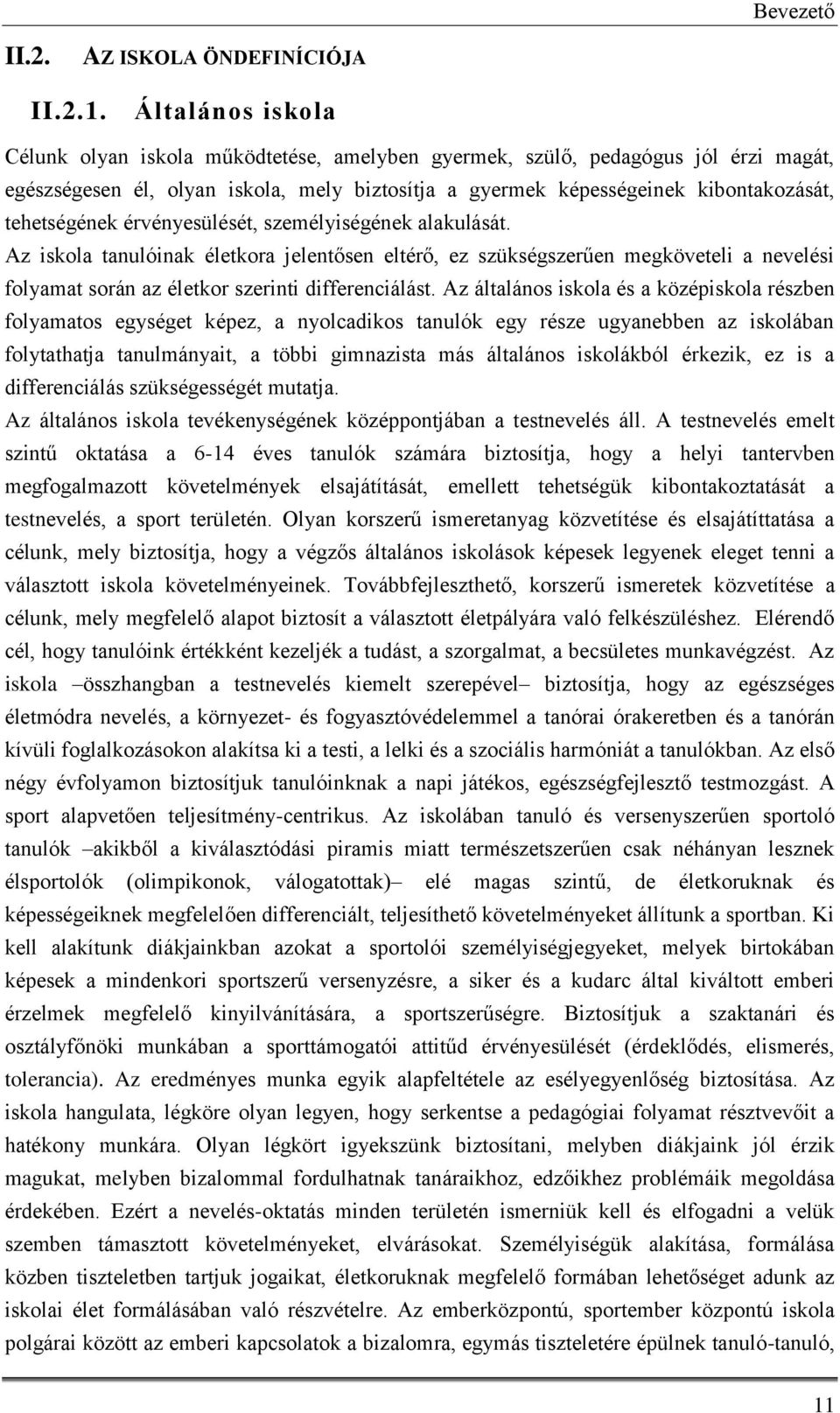 Bevezető

II.2. AZ ISKOLA ÖNDEFINÍCIÓJA

II.2.1. Általános iskola

Célunk olyan iskola működtetése, amelyben gyermek, szülő, pedagógus jól érzi magát, egészségesen él, olyan iskola, mely biztosítja a gyermek képességeinek kibontakozását, tehetségének érvényesülését, személyiségének alakulását.

Az iskola tanulóinak életkora jelentősen eltérő, ez szükségszerűen megköveteli a nevelési folyamat során az életkor szerinti differenciálást. Az általános iskola és a középiskola részben folyamatos egységet képez, a nyolcadikos tanulók egy része ugyanebben az iskolában folytathatja tanulmányait, a többi gimnazista más általános iskolákból érkezik, ez is a differenciálás szükségességét mutatja.

Az általános iskola tevékenységének középpontjában a testnevelés áll. A testnevelés emelt szintű oktatása a 6-14 éves tanulók számára biztosítja, hogy a helyi tantervben megfogalmazott követelmények elsajátítását, emellett tehetségük kibontakoztatását a testnevelés, a sport területén. Olyan korszerű ismeretanyag közvetítése és elsajátíttatása a célunk, mely biztosítja, hogy a végzős általános iskolások képesek legyenek eleget tenni a választott iskola követelményeinek. Továbbfejleszthető, korszerű ismeretek közvetítése a célunk, mely megfelelő alapot biztosít a választott életpályára való felkészüléshez. Elérendő cél, hogy tanulóink értékként kezeljék a tudást, a szorgalmat, a becsületes munkavégzést. Az iskola –összhangban a testnevelés kiemelt szerepével– biztosítja, hogy az egészséges életmódra nevelés, a környezet- és fogyasztóvédelemmel a tanórai órakeretben és a tanórán kívüli foglalkozásokon alakítsa ki a testi, a lelki és a szociális harmóniát a tanulókban. Az első négy évfolyamon biztosítjuk tanulóinknak a napi játékos, egészségfejlesztő testmozgást. A sport alapvetően teljesítmény-centrikus. Az iskolában tanuló és versenyszerűen sportoló tanulók –akikből a kiválasztódási piramis miatt természetszerűen csak néhányan lesznek élsportolók (olimpikonok, válogatottak)– elé magas szintű, de életkoruknak és képességeiknek megfelelően differenciált, teljesíthető követelményeket állítunk a sportban. Ki kell alakítunk diákjainkban azokat a sportolói személyiségjegyeket, melyek birtokában képesek a mindenkori sportszerű versenyzésre, a siker és a kudarc által kiváltott emberi érzelmek megfelelő kinyilvánítására, a sportszerűségre. Biztosítjuk a szaktanári és osztályfőnöki munkában a sporttámogatói attitűd érvényesülését (érdeklődés, elismerés, tolerancia). Az eredményes munka egyik alapfeltétele az esélyegyenlőség biztosítása. Az iskola hangulata, légköre olyan legyen, hogy serkentse a pedagógiai folyamat résztvevőit a hatékony munkára. Olyan légkört igyekszünk biztosítani, melyben diákjaink jól érzik magukat, melyben bizalommal fordulhatnak tanáraikhoz, edzőikhez problémáik megoldása érdekében. Ezért a nevelés-oktatás minden területén ismerniük kell és elfogadni a velük szemben támasztott követelményeket, elvárásokat. Személyiségük alakítása, formálása közben tiszteletben tartjuk jogaikat, életkoruknak megfelelő formában lehetőséget adunk az iskolai élet formálásában való részvételre. Az emberközpontú, sportember központú iskola polgárai között az emberi kapcsolatok a bizalomra, egymás tiszteletére épülnek tanuló-tanuló,

11